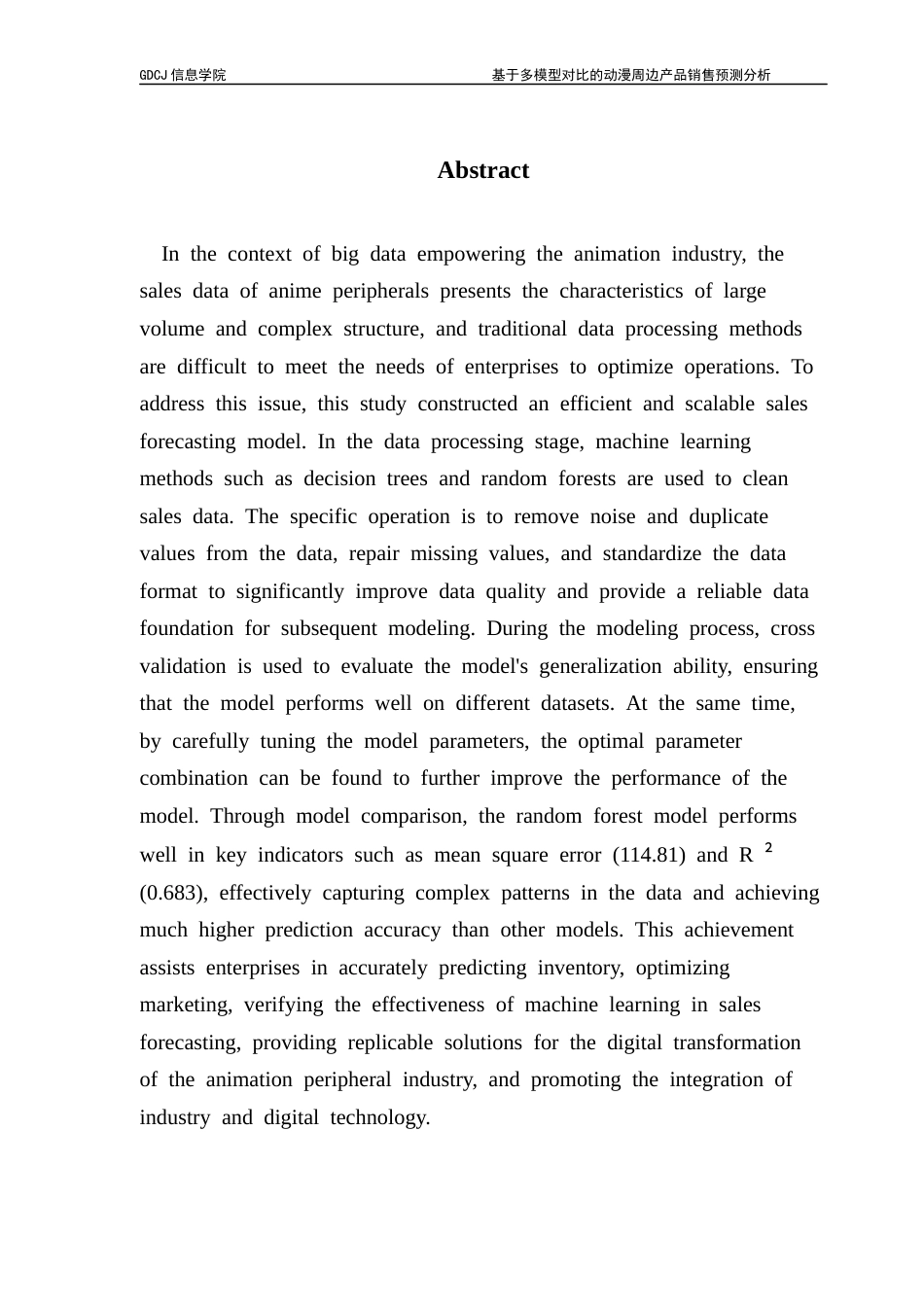 GDCJ 信息学院 基于多模型对比的动漫周边产品销售预测分析

Abstract

In the context of big data empowering the animation industry, the sales data of anime peripherals presents the characteristics of large volume and complex structure, and traditional data processing methods are difficult to meet the needs of enterprises to optimize operations. To address this issue, this study constructed an efficient and scalable sales forecasting model. In the data processing stage, machine learning methods such as decision trees and random forests are used to clean sales data. The specific operation is to remove noise and duplicate values from the data, repair missing values, and standardize the data format to significantly improve data quality and provide a reliable data foundation for subsequent modeling. During the modeling process, cross validation is used to evaluate the model's generalization ability, ensuring that the model performs well on different datasets. At the same time, by carefully tuning the model parameters, the optimal parameter combination can be found to further improve the performance of the model. Through model comparison, the random forest model performs well in key indicators such as mean square error (114.81) and R $^2$ (0.683), effectively capturing complex patterns in the data and achieving much higher prediction accuracy than other models. This achievement assists enterprises in accurately predicting inventory, optimizing marketing, verifying the effectiveness of machine learning in sales forecasting, providing replicable solutions for the digital transformation of the animation peripheral industry, and promoting the integration of industry and digital technology.